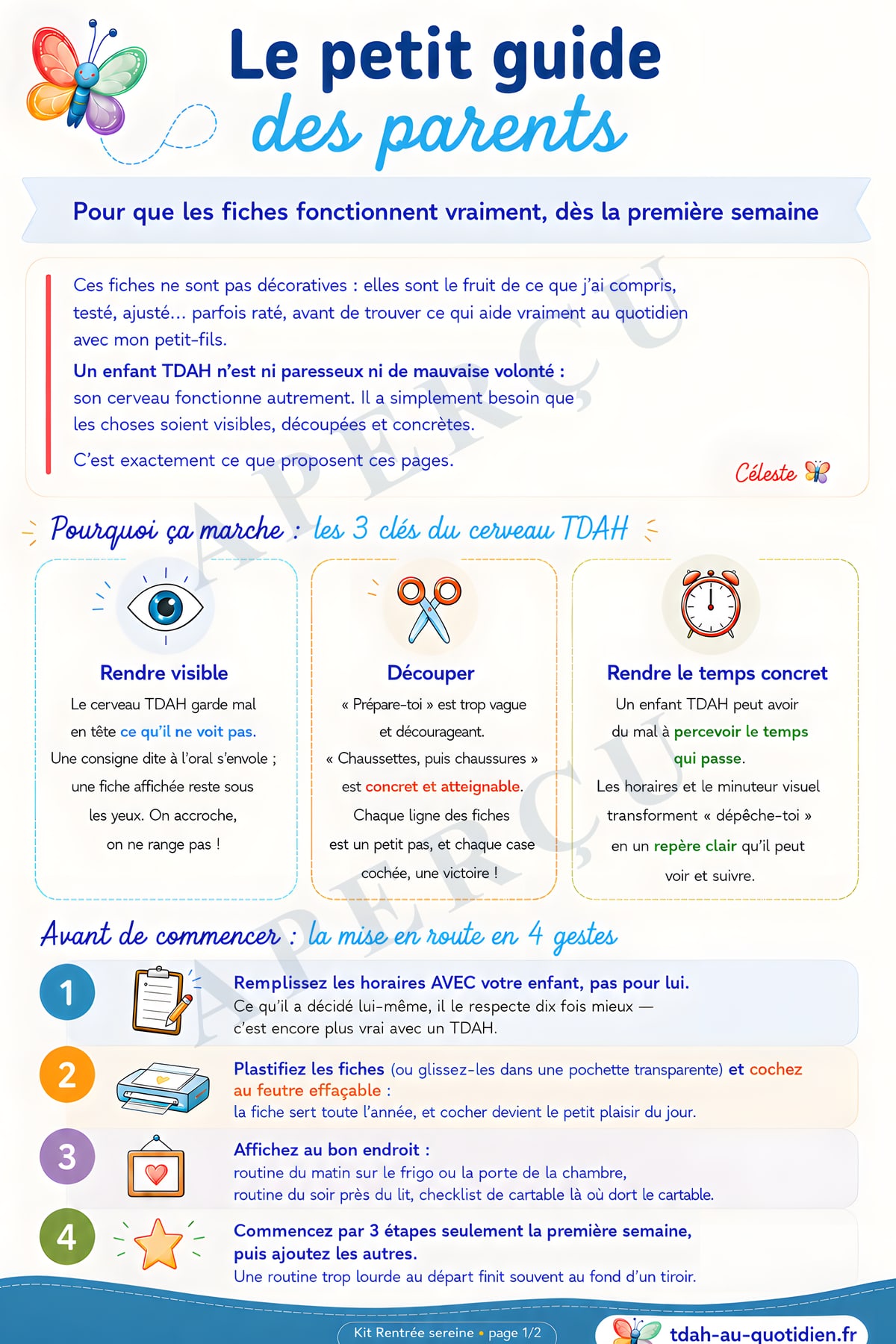 Le petit guide des parents

Pour que les fiches fonctionnent vraiment, dès la première semaine

Ces fiches ne sont pas décoratives : elles sont le fruit de ce que j'ai compris, testé, ajusté… parfois raté, avant de trouver ce qui aide vraiment au quotidien avec mon petit-fils.

Un enfant TDAH n'est ni paresseux ni de mauvaise volonté : son cerveau fonctionne autrement. Il a simplement besoin que les choses soient visibles, découpées et concrètes.

C'est exactement ce que proposent ces pages.

Céleste

APERÇU

Pourquoi ça marche : les 3 clés du cerveau TDAH

Rendre visible
Le cerveau TDAH garde mal en tête ce qu'il ne voit pas. Une consigne dite à l'oral s'envole ; une fiche affichée reste sous les yeux. On accroche, on ne range pas !

Découper
« Prépare-toi » est trop vague et décourageant. « Chaussettes, puis chaussures » est concret et atteignable. Chaque ligne des fiches est un petit pas, et chaque case cochée, une victoire !

Rendre le temps concret
Un enfant TDAH peut avoir du mal à percevoir le temps qui passe. Les horaires et le minuteur visuel transforment « dépêche-toi » en un repère clair qu'il peut voir et suivre.

APERÇU

Avant de commencer : la mise en route en 4 gestes

1 Remplissez les horaires AVEC votre enfant, pas pour lui.
Ce qu'il a décidé lui-même, il le respecte dix fois mieux — c'est encore plus vrai avec un TDAH.

2 Plastifiez les fiches (ou glissez-les dans une pochette transparente) et cochez au feutre effaçable :
la fiche sert toute l'année, et cocher devient le petit plaisir du jour.

3 Affichez au bon endroit :
routine du matin sur le frigo ou la porte de la chambre, routine du soir près du lit, checklist de cartable là où dort le cartable.

4 Commencez par 3 étapes seulement la première semaine, puis ajoutez les autres.
Une routine trop lourde au départ finit souvent au fond d'un tiroir.

Kit Rentrée sereine • page 1/2

tdah-au-quotidien.fr